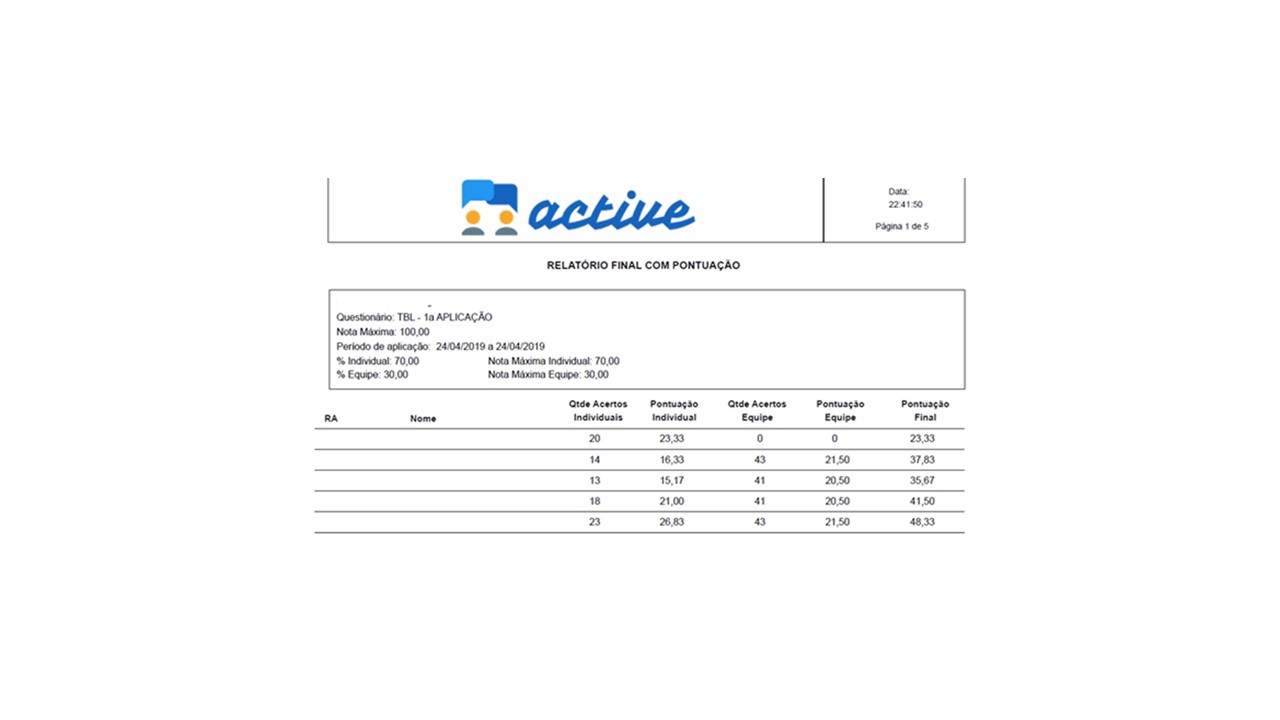 active

Data:
22:41:50

Página 1 de 5

RELATÓRIO FINAL COM PONTUAÇÃO

-
Questionário: TBL - 1a APLICAÇÃO
Nota Máxima: 100,00
Período de aplicação: 24/04/2019 a 24/04/2019
% Individual: 70,00
Nota Máxima Individual: 70,00
% Equipe: 30,00
Nota Máxima Equipe: 30,00

| RA | Nome | Qtde Acertos Individuais | Pontuação Individual | Qtde Acertos Equipe | Pontuação Equipe | Pontuação Final |
|---|---|---|---|---|---|---|
| | | 20 | 23,33 | 0 | 0 | 23,33 |
| | | 14 | 16,33 | 43 | 21,50 | 37,83 |
| | | 13 | 15,17 | 41 | 20,50 | 35,67 |
| | | 18 | 21,00 | 41 | 20,50 | 41,50 |
| | | 23 | 26,83 | 43 | 21,50 | 48,33 |